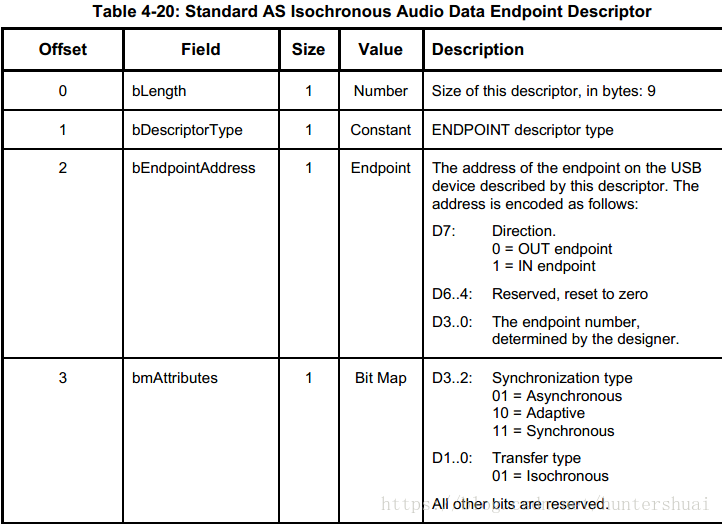 Table 4-20: Standard AS Isochronous Audio Data Endpoint Descriptor

| Offset | Field | Size | Value | Description |
|---|---|---|---|---|
| 0 | bLength | 1 | Number | Size of this descriptor, in bytes: 9 |
| 1 | bDescriptorType | 1 | Constant | ENDPOINT descriptor type |
| 2 | bEndpointAddress | 1 | Endpoint | The address of the endpoint on the USB device described by this descriptor. The address is encoded as follows: D7: Direction. 0 = OUT endpoint 1 = IN endpoint D6..4: Reserved, reset to zero D3..0: The endpoint number, determined by the designer. |
| 3 | bmAttributes | 1 | Bit Map | D3..2: Synchronization type 01 = Asynchronous 10 = Adaptive 11 = Synchronous D1..0: Transfer type 01 = Isochronous All other bits are reserved. |

https://blog.csdn.net/huntershuai